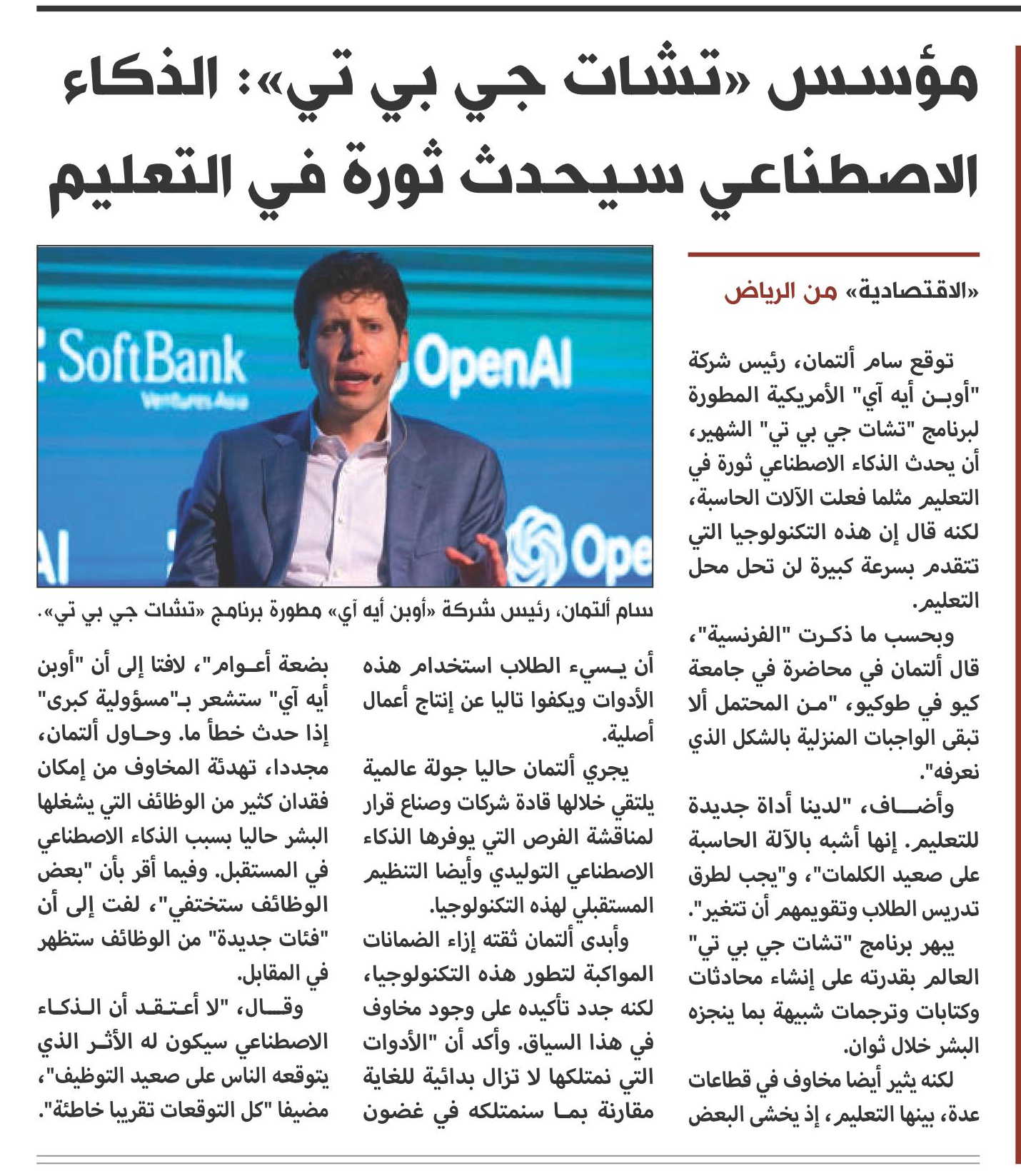 مؤسس «تشات جي بي تي»: الذكاء الاصطناعي سيحدث ثورة في التعليم

«الاقتصادية» من الرياض

توقع سام ألتمان، رئيس شركة "أوبن أيه آي" الأمريكية المطورة لبرنامج "تشات جي بي تي" الشهير، أن يحدث الذكاء الاصطناعي ثورة في التعليم مثلما فعلت الآلات الحاسبة، لكنه قال إن هذه التكنولوجيا التي تتقدم بسرعة كبيرة لن تحل محل التعليم.

وبحسب ما ذكرت "الفرنسية"، قال ألتمان في محاضرة في جامعة كيو في طوكيو، "من المحتمل ألا تبقى الواجبات المنزلية بالشكل الذي نعرفه".

وأضاف، "لدينا أداة جديدة للتعليم. إنها أشبه بالآلة الحاسبة على صعيد الكلمات"، و"يجب لطرق تدريس الطلاب وتقويمهم أن تتغير".

يبهر برنامج "تشات جي بي تي" العالم بقدرته على إنشاء محادثات وكتابات وترجمات شبيهة بما ينجزه البشر خلال ثوان.

لكنه يثير أيضا مخاوف في قطاعات عدة، بينها التعليم، إذ يخشى البعض أن يسيء الطلاب استخدام هذه الأدوات ويكفوا تاليا عن إنتاج أعمال أصلية.

يجري ألتمان حاليا جولة عالمية يلتقي خلالها قادة شركات وصناع قرار لمناقشة الفرص التي يوفرها الذكاء الاصطناعي التوليدي وأيضا التنظيم المستقبلي لهذه التكنولوجيا.

وأبدى ألتمان ثقته إزاء الضمانات المواكبة لتطور هذه التكنولوجيا، لكنه جدد تأكيده على وجود مخاوف في هذا السياق. وأكد أن "الأدوات التي نمتلكها لا تزال بدائية للغاية مقارنة بما سنمتلكه في غضون بضعة أعوام"، لافتا إلى أن "أوبن أيه آي" ستشعر بـ"مسؤولية كبرى" إذا حدث خطأ ما. وحاول ألتمان، مجددا، تهدئة المخاوف من إمكان فقدان كثير من الوظائف التي يشغلها البشر حاليا بسبب الذكاء الاصطناعي في المستقبل. وفيما أقر بأن "بعض الوظائف ستختفي"، لفت إلى أن "فئات جديدة" من الوظائف ستظهر في المقابل.

وقال، "لا أعتقد أن الذكاء الاصطناعي سيكون له الأثر الذي يتوقعه الناس على صعيد التوظيف"، مضيفا "كل التوقعات تقريبا خاطئة".

SoftBank
Ventures Asia
OpenAI
Ope
AI

سام ألتمان، رئيس شركة «أوبن أيه آي» مطورة برنامج «تشات جي بي تي».